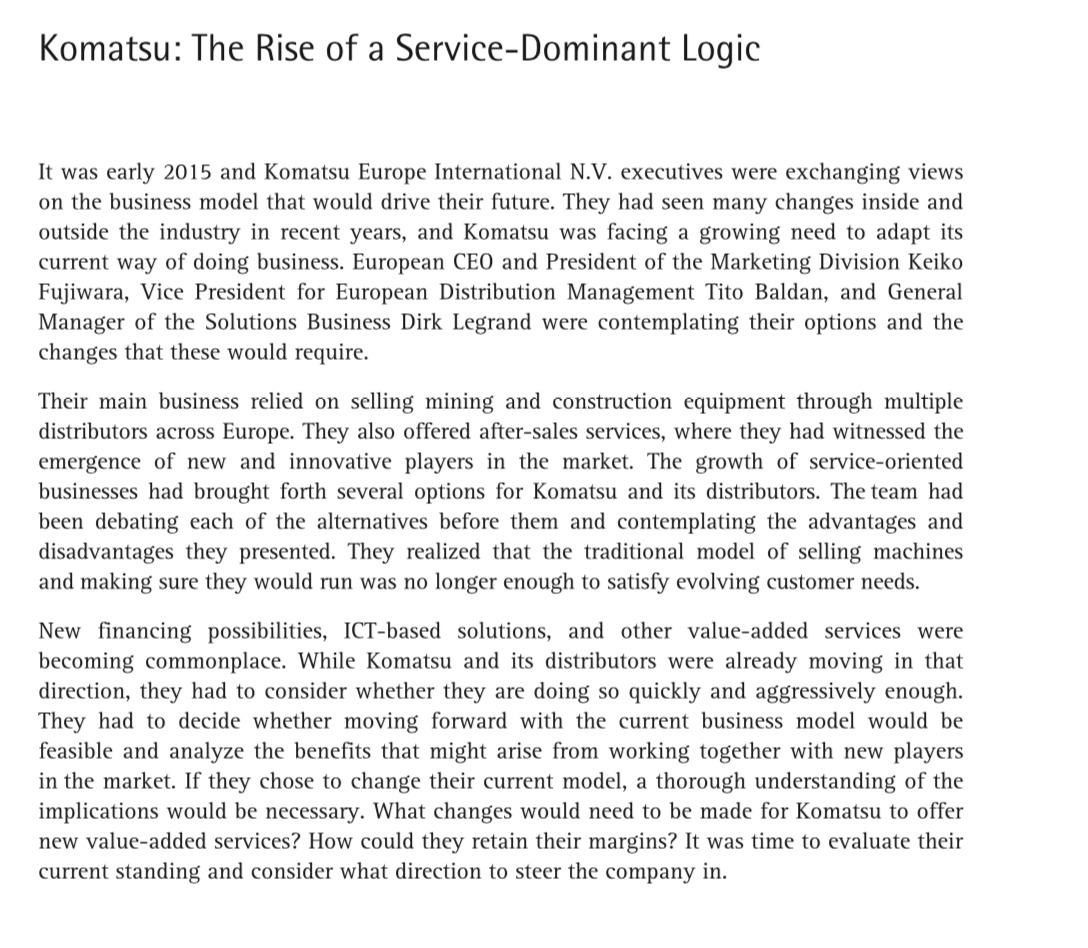 Komatsu: The Rise of a Service-Dominant Logic

It was early 2015 and Komatsu Europe International N.V. executives were exchanging views on the business model that would drive their future. They had seen many changes inside and outside the industry in recent years, and Komatsu was facing a growing need to adapt its current way of doing business. European CEO and President of the Marketing Division Keiko Fujiwara, Vice President for European Distribution Management Tito Baldan, and General Manager of the Solutions Business Dirk Legrand were contemplating their options and the changes that these would require.

Their main business relied on selling mining and construction equipment through multiple distributors across Europe. They also offered after-sales services, where they had witnessed the emergence of new and innovative players in the market. The growth of service-oriented businesses had brought forth several options for Komatsu and its distributors. The team had been debating each of the alternatives before them and contemplating the advantages and disadvantages they presented. They realized that the traditional model of selling machines and making sure they would run was no longer enough to satisfy evolving customer needs.

New financing possibilities, ICT-based solutions, and other value-added services were becoming commonplace. While Komatsu and its distributors were already moving in that direction, they had to consider whether they are doing so quickly and aggressively enough. They had to decide whether moving forward with the current business model would be feasible and analyze the benefits that might arise from working together with new players in the market. If they chose to change their current model, a thorough understanding of the implications would be necessary. What changes would need to be made for Komatsu to offer new value-added services? How could they retain their margins? It was time to evaluate their current standing and consider what direction to steer the company in.